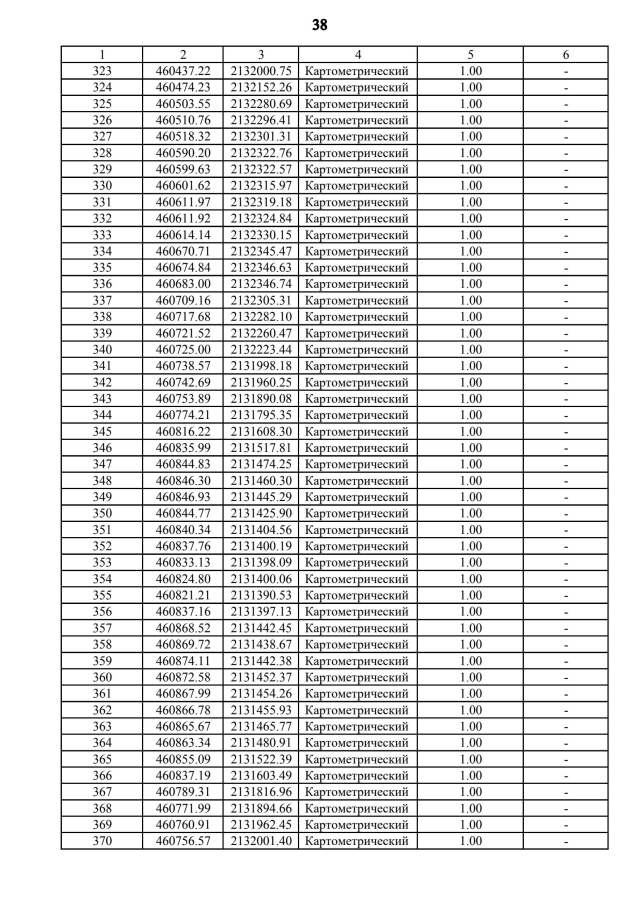 38

| 1 | 2 | 3 | 4 | 5 | 6 |
|---|---|---|---|---|---|
| 323 | 460437.22 | 2132000.75 | Картометрический | 1.00 | - |
| 324 | 460474.23 | 2132152.26 | Картометрический | 1.00 | - |
| 325 | 460503.55 | 2132280.69 | Картометрический | 1.00 | - |
| 326 | 460510.76 | 2132296.41 | Картометрический | 1.00 | - |
| 327 | 460518.32 | 2132301.31 | Картометрический | 1.00 | - |
| 328 | 460590.20 | 2132322.76 | Картометрический | 1.00 | - |
| 329 | 460599.63 | 2132322.57 | Картометрический | 1.00 | - |
| 330 | 460601.62 | 2132315.97 | Картометрический | 1.00 | - |
| 331 | 460611.97 | 2132319.18 | Картометрический | 1.00 | - |
| 332 | 460611.92 | 2132324.84 | Картометрический | 1.00 | - |
| 333 | 460614.14 | 2132330.15 | Картометрический | 1.00 | - |
| 334 | 460670.71 | 2132345.47 | Картометрический | 1.00 | - |
| 335 | 460674.84 | 2132346.63 | Картометрический | 1.00 | - |
| 336 | 460683.00 | 2132346.74 | Картометрический | 1.00 | - |
| 337 | 460709.16 | 2132305.31 | Картометрический | 1.00 | - |
| 338 | 460717.68 | 2132282.10 | Картометрический | 1.00 | - |
| 339 | 460721.52 | 2132260.47 | Картометрический | 1.00 | - |
| 340 | 460725.00 | 2132223.44 | Картометрический | 1.00 | - |
| 341 | 460738.57 | 2131998.18 | Картометрический | 1.00 | - |
| 342 | 460742.69 | 2131960.25 | Картометрический | 1.00 | - |
| 343 | 460753.89 | 2131890.08 | Картометрический | 1.00 | - |
| 344 | 460774.21 | 2131795.35 | Картометрический | 1.00 | - |
| 345 | 460816.22 | 2131608.30 | Картометрический | 1.00 | - |
| 346 | 460835.99 | 2131517.81 | Картометрический | 1.00 | - |
| 347 | 460844.83 | 2131474.25 | Картометрический | 1.00 | - |
| 348 | 460846.30 | 2131460.30 | Картометрический | 1.00 | - |
| 349 | 460846.93 | 2131445.29 | Картометрический | 1.00 | - |
| 350 | 460844.77 | 2131425.90 | Картометрический | 1.00 | - |
| 351 | 460840.34 | 2131404.56 | Картометрический | 1.00 | - |
| 352 | 460837.76 | 2131400.19 | Картометрический | 1.00 | - |
| 353 | 460833.13 | 2131398.09 | Картометрический | 1.00 | - |
| 354 | 460824.80 | 2131400.06 | Картометрический | 1.00 | - |
| 355 | 460821.21 | 2131390.53 | Картометрический | 1.00 | - |
| 356 | 460837.16 | 2131397.13 | Картометрический | 1.00 | - |
| 357 | 460868.52 | 2131442.45 | Картометрический | 1.00 | - |
| 358 | 460869.72 | 2131438.67 | Картометрический | 1.00 | - |
| 359 | 460874.11 | 2131442.38 | Картометрический | 1.00 | - |
| 360 | 460872.58 | 2131452.37 | Картометрический | 1.00 | - |
| 361 | 460867.99 | 2131454.26 | Картометрический | 1.00 | - |
| 362 | 460866.78 | 2131455.93 | Картометрический | 1.00 | - |
| 363 | 460865.67 | 2131465.77 | Картометрический | 1.00 | - |
| 364 | 460863.34 | 2131480.91 | Картометрический | 1.00 | - |
| 365 | 460855.09 | 2131522.39 | Картометрический | 1.00 | - |
| 366 | 460837.19 | 2131603.49 | Картометрический | 1.00 | - |
| 367 | 460789.31 | 2131816.96 | Картометрический | 1.00 | - |
| 368 | 460771.99 | 2131894.66 | Картометрический | 1.00 | - |
| 369 | 460760.91 | 2131962.45 | Картометрический | 1.00 | - |
| 370 | 460756.57 | 2132001.40 | Картометрический | 1.00 | - |